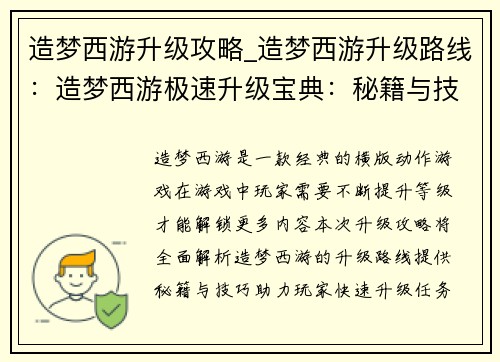 造梦西游升级攻略_造梦西游升级路线：造梦西游极速升级宝典：秘籍与技

造梦西游是一款经典的横版动作游戏在游戏中玩家需要不断提升等级才能解锁更多内容本次升级攻略将全面解析造梦西游的升级路线提供秘籍与技巧助力玩家快速升级任务